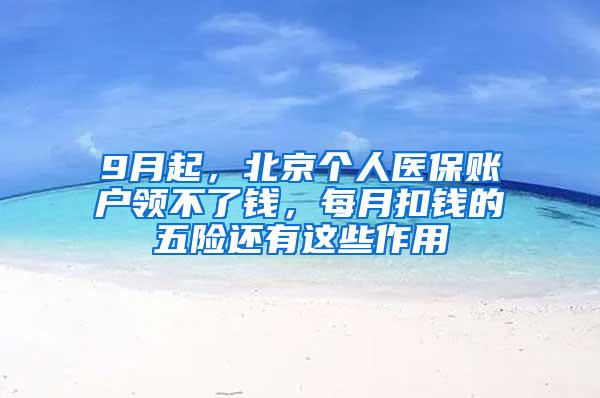 9月起，北京个人医保账户领不了钱，每月扣钱的五险还有这些作用